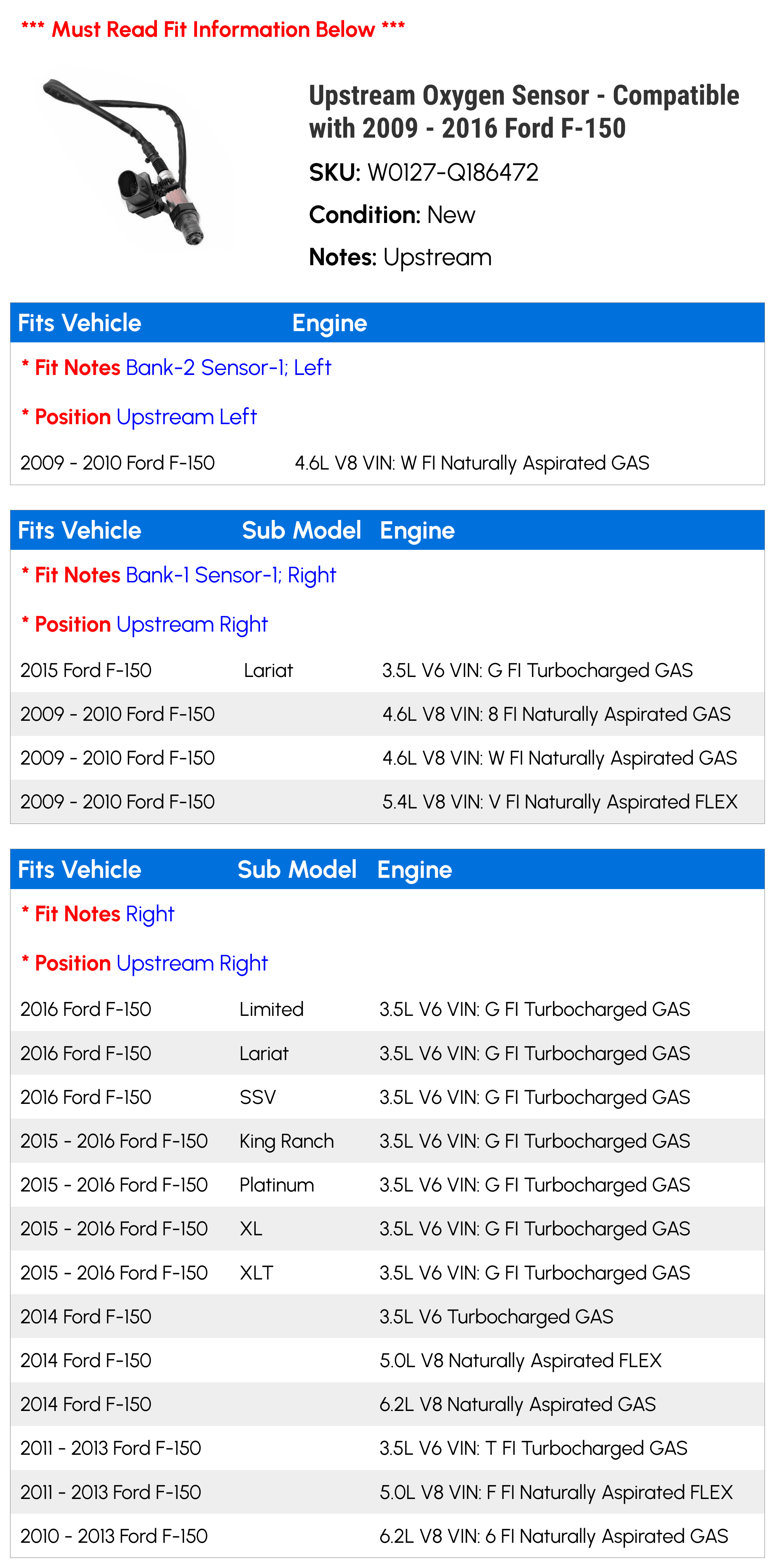 *** Must Read Fit Information Below ***

Upstream Oxygen Sensor - Compatible with 2009 - 2016 Ford F-150

SKU: W0127-Q186472

Condition: New

Notes: Upstream

| Fits Vehicle | Engine |
|---|---|
| * Fit Notes Bank-2 Sensor-1; Left | |
| * Position Upstream Left | |
| 2009 - 2010 Ford F-150 | 4.6L V8 VIN: W FI Naturally Aspirated GAS |

| Fits Vehicle | Sub Model | Engine |
|---|---|---|
| * Fit Notes Bank-1 Sensor-1; Right | | |
| * Position Upstream Right | | |
| 2015 Ford F-150 | Lariat | 3.5L V6 VIN: G FI Turbocharged GAS |
| 2009 - 2010 Ford F-150 | | 4.6L V8 VIN: 8 FI Naturally Aspirated GAS |
| 2009 - 2010 Ford F-150 | | 4.6L V8 VIN: W FI Naturally Aspirated GAS |
| 2009 - 2010 Ford F-150 | | 5.4L V8 VIN: V FI Naturally Aspirated FLEX |

| Fits Vehicle | Sub Model | Engine |
|---|---|---|
| * Fit Notes Right | | |
| * Position Upstream Right | | |
| 2016 Ford F-150 | Limited | 3.5L V6 VIN: G FI Turbocharged GAS |
| 2016 Ford F-150 | Lariat | 3.5L V6 VIN: G FI Turbocharged GAS |
| 2016 Ford F-150 | SSV | 3.5L V6 VIN: G FI Turbocharged GAS |
| 2015 - 2016 Ford F-150 | King Ranch | 3.5L V6 VIN: G FI Turbocharged GAS |
| 2015 - 2016 Ford F-150 | Platinum | 3.5L V6 VIN: G FI Turbocharged GAS |
| 2015 - 2016 Ford F-150 | XL | 3.5L V6 VIN: G FI Turbocharged GAS |
| 2015 - 2016 Ford F-150 | XLT | 3.5L V6 VIN: G FI Turbocharged GAS |
| 2014 Ford F-150 | | 3.5L V6 Turbocharged GAS |
| 2014 Ford F-150 | | 5.0L V8 Naturally Aspirated FLEX |
| 2014 Ford F-150 | | 6.2L V8 Naturally Aspirated GAS |
| 2011 - 2013 Ford F-150 | | 3.5L V6 VIN: T FI Turbocharged GAS |
| 2011 - 2013 Ford F-150 | | 5.0L V8 VIN: F FI Naturally Aspirated FLEX |
| 2010 - 2013 Ford F-150 | | 6.2L V8 VIN: 6 FI Naturally Aspirated GAS |